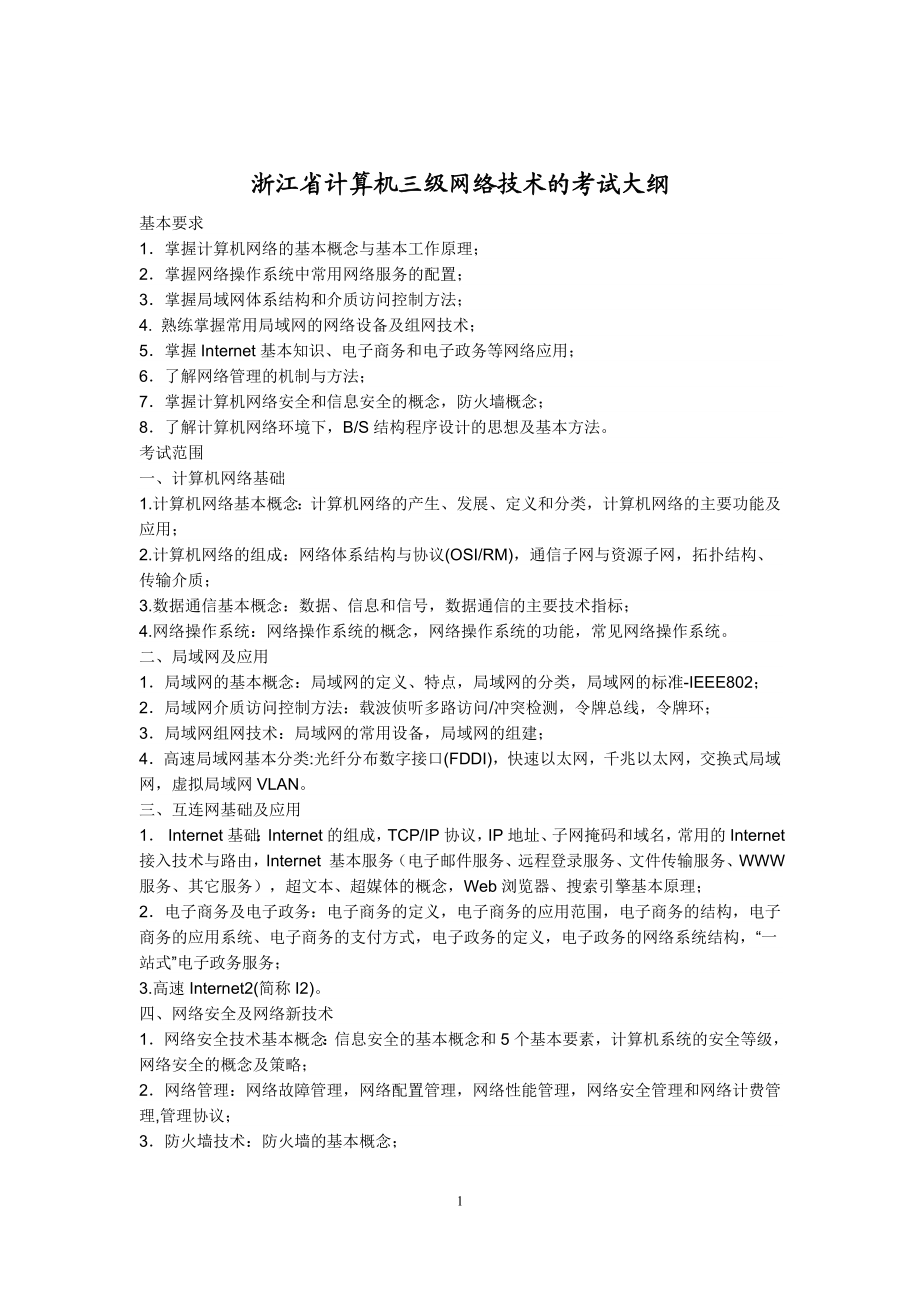 浙江省计算机三级网络技术的考试大纲

基本要求
1．掌握计算机网络的基本概念与基本工作原理；
2．掌握网络操作系统中常用网络服务的配置；
3．掌握局域网体系结构和介质访问控制方法；
4. 熟练掌握常用局域网的网络设备及组网技术；
5．掌握 Internet 基本知识、电子商务和电子政务等网络应用；
6．了解网络管理的机制与方法；
7．掌握计算机网络安全和信息安全的概念，防火墙概念；
8．了解计算机网络环境下，B/S 结构程序设计的思想及基本方法。
考试范围
一、计算机网络基础
1.计算机网络基本概念：计算机网络的产生、发展、定义和分类，计算机网络的主要功能及应用；
2.计算机网络的组成：网络体系结构与协议(OSI/RM)，通信子网与资源子网，拓扑结构、传输介质；
3.数据通信基本概念：数据、信息和信号，数据通信的主要技术指标；
4.网络操作系统：网络操作系统的概念，网络操作系统的功能，常见网络操作系统。
二、局域网及应用
1．局域网的基本概念：局域网的定义、特点，局域网的分类，局域网的标准-IEEE802；
2．局域网介质访问控制方法：载波侦听多路访问/冲突检测，令牌总线，令牌环；
3．局域网组网技术：局域网的常用设备，局域网的组建；
4．高速局域网基本分类:光纤分布数字接口(FDDI)，快速以太网，千兆以太网，交换式局域网，虚拟局域网 VLAN。
三、互连网基础及应用
1． Internet 基础：Internet 的组成，TCP/IP 协议，IP 地址、子网掩码和域名，常用的 Internet 接入技术与路由，Internet 基本服务（电子邮件服务、远程登录服务、文件传输服务、WWW 服务、其它服务），超文本、超媒体的概念，Web 浏览器、搜索引擎基本原理；
2．电子商务及电子政务：电子商务的定义，电子商务的应用范围，电子商务的结构，电子商务的应用系统、电子商务的支付方式，电子政务的定义，电子政务的网络系统结构，“一站式”电子政务服务；
3.高速 Internet2(简称 I2)。
四、网络安全及网络新技术
1．网络安全技术基本概念：信息安全的基本概念和 5 个基本要素，计算机系统的安全等级，网络安全的概念及策略；
2．网络管理：网络故障管理，网络配置管理，网络性能管理，网络安全管理和网络计费管理,管理协议；
3．防火墙技术：防火墙的基本概念；

1